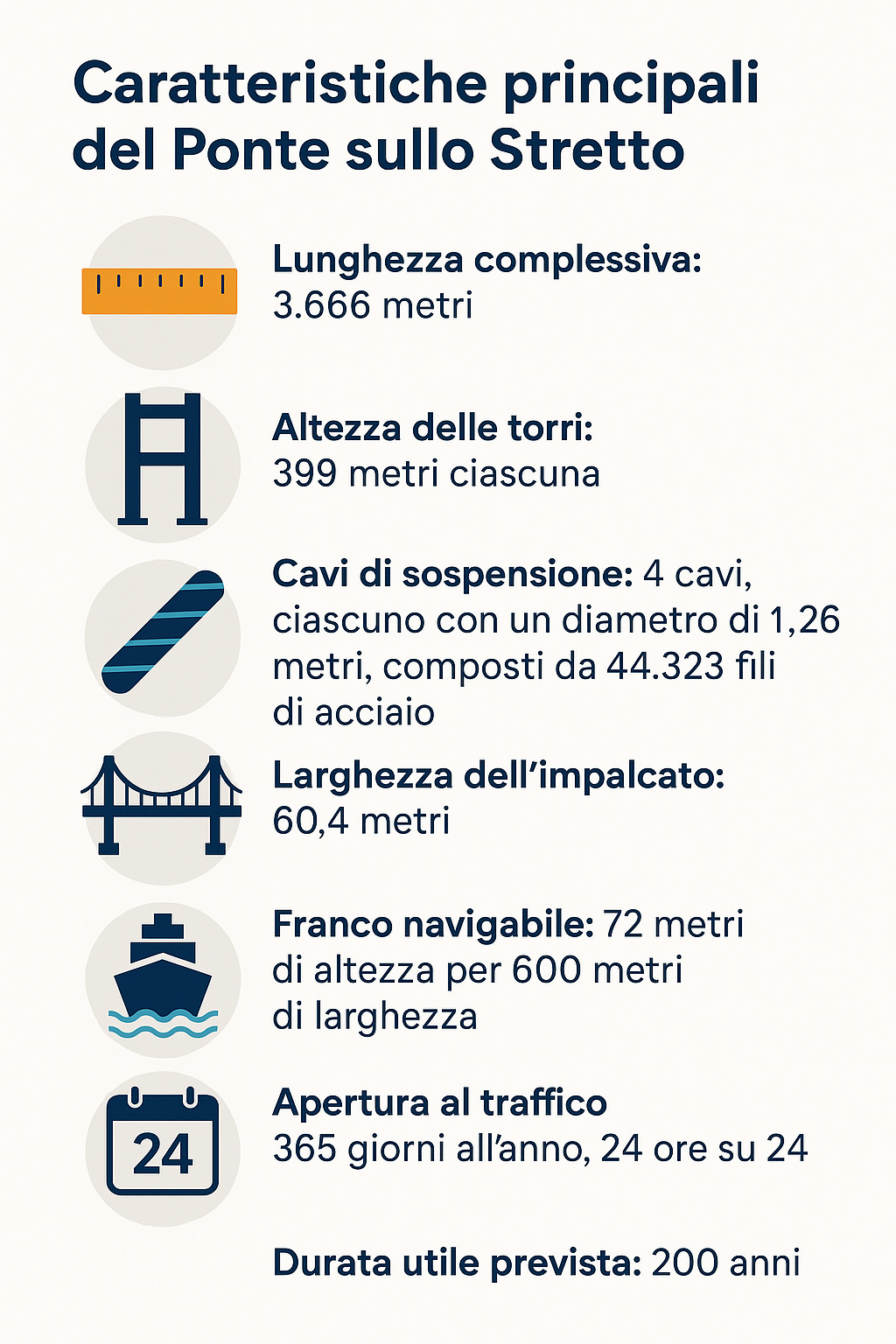 Caratteristiche principali del Ponte sullo Stretto

Lunghezza complessiva:
3.666 metri

Altezza delle torri:
399 metri ciascuna

Cavi di sospensione: 4 cavi, ciascuno con un diametro di 1,26 metri, composti da 44.323 fili di acciaio

Larghezza dell'impalcato:
60,4 metri

Franco navigabile: 72 metri di altezza per 600 metri di larghezza

24

Apertura al traffico
365 giorni all'anno, 24 ore su 24

Durata utile prevista: 200 anni